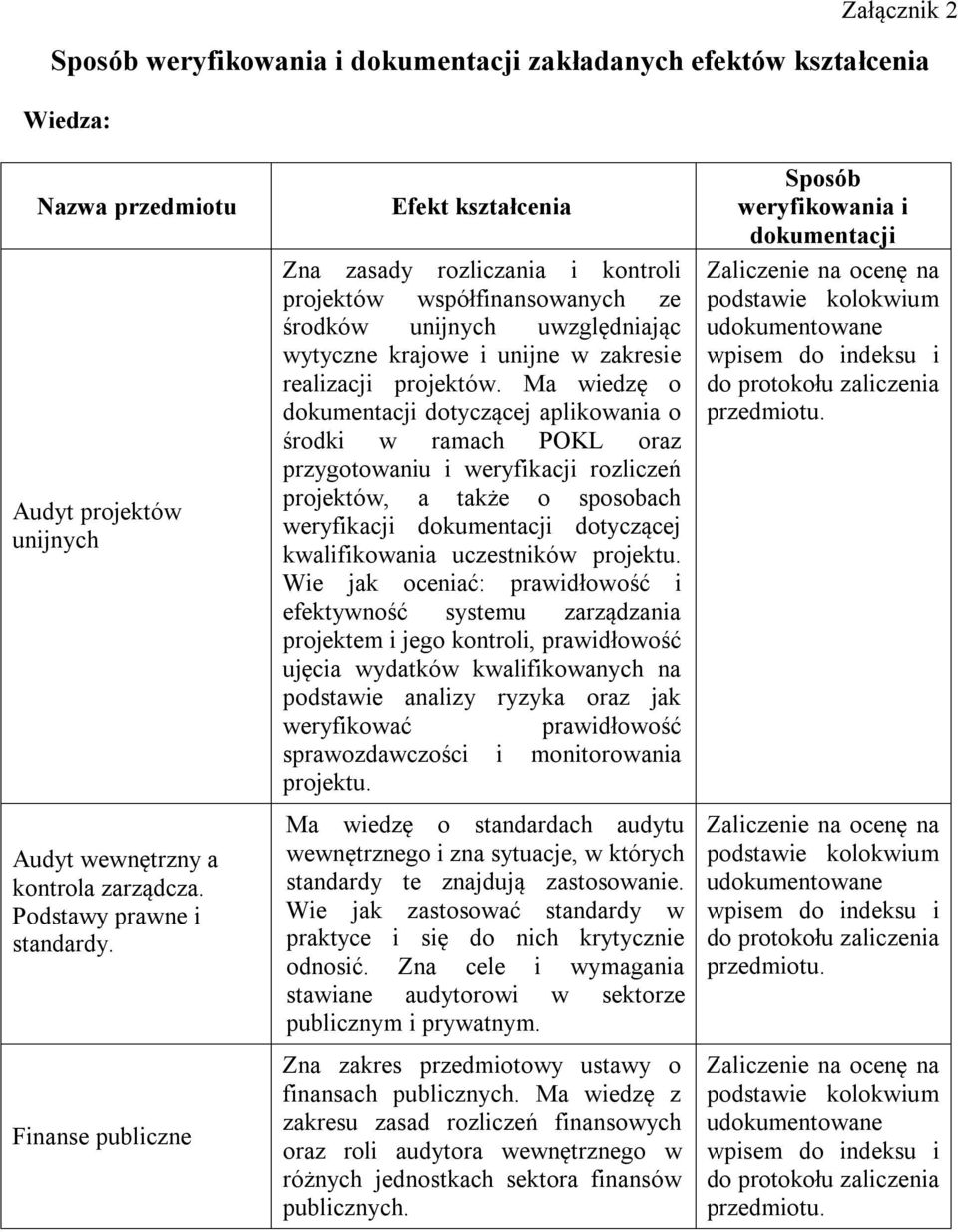 Załącznik 2

Sposób weryfikowania i dokumentacji zakładanych efektów kształcenia

Wiedza:

| Nazwa przedmiotu | Efekt kształcenia | Sposób weryfikowania i dokumentacji |
|---|---|---|
| Audyt projektów unijnych | Zna zasady rozliczania i kontroli projektów współfinansowanych ze środków unijnych uwzględniając wytyczne krajowe i unijne w zakresie realizacji projektów. Ma wiedzę o dokumentacji dotyczącej aplikowania o środki w ramach POKL oraz przygotowaniu i weryfikacji rozliczeń projektów, a także o sposobach weryfikacji dokumentacji dotyczącej kwalifikowania uczestników projektu. Wie jak oceniać: prawidłowość i efektywność systemu zarządzania projektem i jego kontroli, prawidłowość ujęcia wydatków kwalifikowanych na podstawie analizy ryzyka oraz jak weryfikować prawidłowość sprawozdawczości i monitorowania projektu. | Zaliczenie na ocenę na podstawie kolokwium udokumentowane wpisem do indeksu i do protokołu zaliczenia przedmiotu. |
| Audyt wewnętrzny a kontrola zarządcza. Podstawy prawne i standardy. | Ma wiedzę o standardach audytu wewnętrznego i zna sytuacje, w których standardy te znajdują zastosowanie. Wie jak zastosować standardy w praktyce i się do nich krytycznie odnosić. Zna cele i wymagania stawiane audytorowi w sektorze publicznym i prywatnym. | Zaliczenie na ocenę na podstawie kolokwium udokumentowane wpisem do indeksu i do protokołu zaliczenia przedmiotu. |
| Finanse publiczne | Zna zakres przedmiotowy ustawy o finansach publicznych. Ma wiedzę z zakresu zasad rozliczeń finansowych oraz roli audytora wewnętrznego w różnych jednostkach sektora finansów publicznych. | Zaliczenie na ocenę na podstawie kolokwium udokumentowane wpisem do indeksu i do protokołu zaliczenia przedmiotu. |